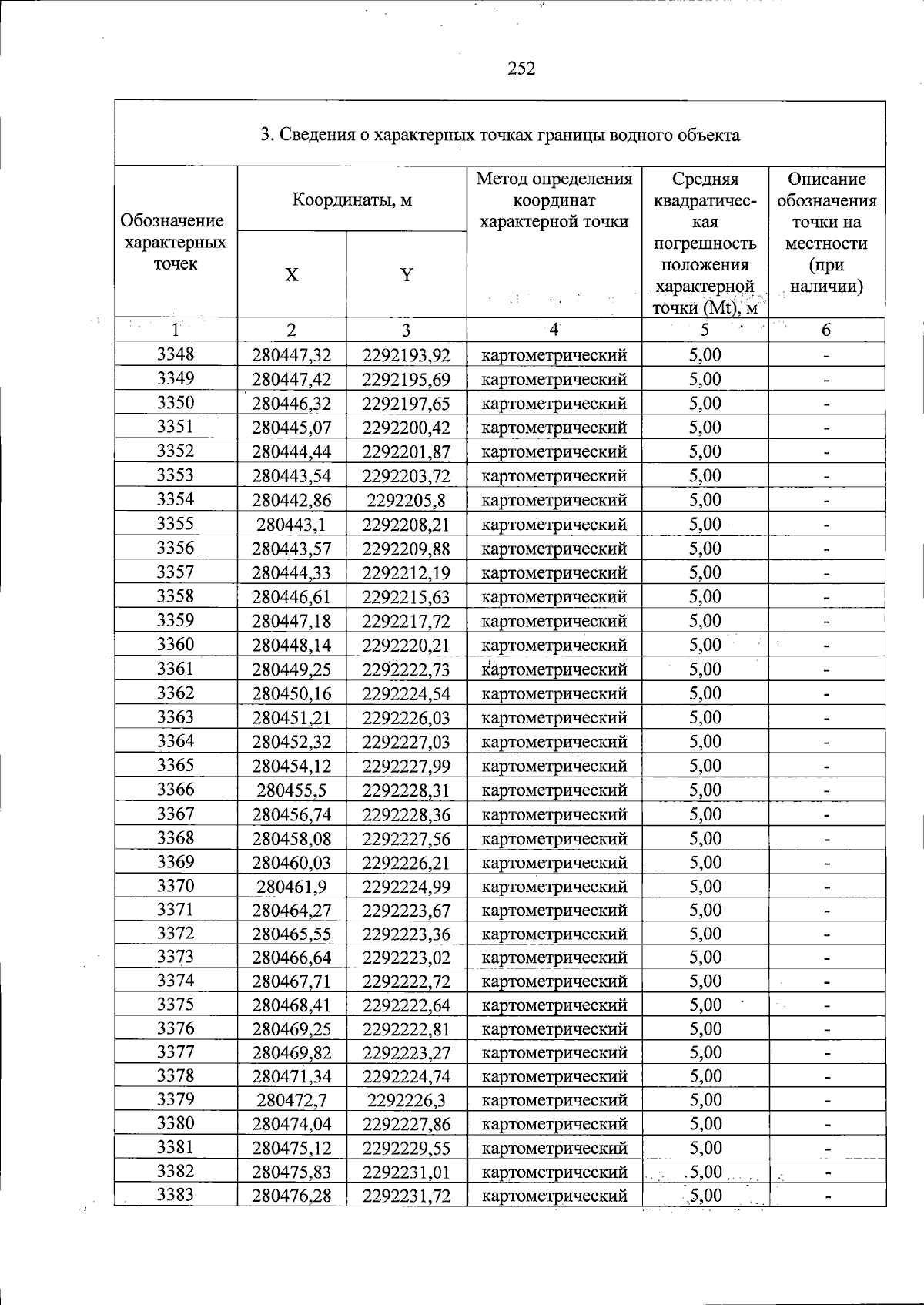 252

3. Сведения о характерных точках границы водного объекта

| Обозначение характерных точек | Координаты, м |  | Метод определения координат характерной точки | Средняя квадратическая погрешность положения характерной точки (Mt), м | Описание обозначения точки на местности (при наличии) |
|---|---|---|---|---|---|
|  | X | Y |  |  |  |
| 1 | 2 | 3 | 4 | 5 | 6 |
| 3348 | 280447,32 | 2292193,92 | картометрический | 5,00 | - |
| 3349 | 280447,42 | 2292195,69 | картометрический | 5,00 | - |
| 3350 | 280446,32 | 2292197,65 | картометрический | 5,00 | - |
| 3351 | 280445,07 | 2292200,42 | картометрический | 5,00 | - |
| 3352 | 280444,44 | 2292201,87 | картометрический | 5,00 | - |
| 3353 | 280443,54 | 2292203,72 | картометрический | 5,00 | - |
| 3354 | 280442,86 | 2292205,8 | картометрический | 5,00 | - |
| 3355 | 280443,1 | 2292208,21 | картометрический | 5,00 | - |
| 3356 | 280443,57 | 2292209,88 | картометрический | 5,00 | - |
| 3357 | 280444,33 | 2292212,19 | картометрический | 5,00 | - |
| 3358 | 280446,61 | 2292215,63 | картометрический | 5,00 | - |
| 3359 | 280447,18 | 2292217,72 | картометрический | 5,00 | - |
| 3360 | 280448,14 | 2292220,21 | картометрический | 5,00 | - |
| 3361 | 280449,25 | 2292222,73 | картометрический | 5,00 | - |
| 3362 | 280450,16 | 2292224,54 | картометрический | 5,00 | - |
| 3363 | 280451,21 | 2292226,03 | картометрический | 5,00 | - |
| 3364 | 280452,32 | 2292227,03 | картометрический | 5,00 | - |
| 3365 | 280454,12 | 2292227,99 | картометрический | 5,00 | - |
| 3366 | 280455,5 | 2292228,31 | картометрический | 5,00 | - |
| 3367 | 280456,74 | 2292228,36 | картометрический | 5,00 | - |
| 3368 | 280458,08 | 2292227,56 | картометрический | 5,00 | - |
| 3369 | 280460,03 | 2292226,21 | картометрический | 5,00 | - |
| 3370 | 280461,9 | 2292224,99 | картометрический | 5,00 | - |
| 3371 | 280464,27 | 2292223,67 | картометрический | 5,00 | - |
| 3372 | 280465,55 | 2292223,36 | картометрический | 5,00 | - |
| 3373 | 280466,64 | 2292223,02 | картометрический | 5,00 | - |
| 3374 | 280467,71 | 2292222,72 | картометрический | 5,00 | - |
| 3375 | 280468,41 | 2292222,64 | картометрический | 5,00 | - |
| 3376 | 280469,25 | 2292222,81 | картометрический | 5,00 | - |
| 3377 | 280469,82 | 2292223,27 | картометрический | 5,00 | - |
| 3378 | 280471,34 | 2292224,74 | картометрический | 5,00 | - |
| 3379 | 280472,7 | 2292226,3 | картометрический | 5,00 | - |
| 3380 | 280474,04 | 2292227,86 | картометрический | 5,00 | - |
| 3381 | 280475,12 | 2292229,55 | картометрический | 5,00 | - |
| 3382 | 280475,83 | 2292231,01 | картометрический | 5,00 | - |
| 3383 | 280476,28 | 2292231,72 | картометрический | 5,00 | - |